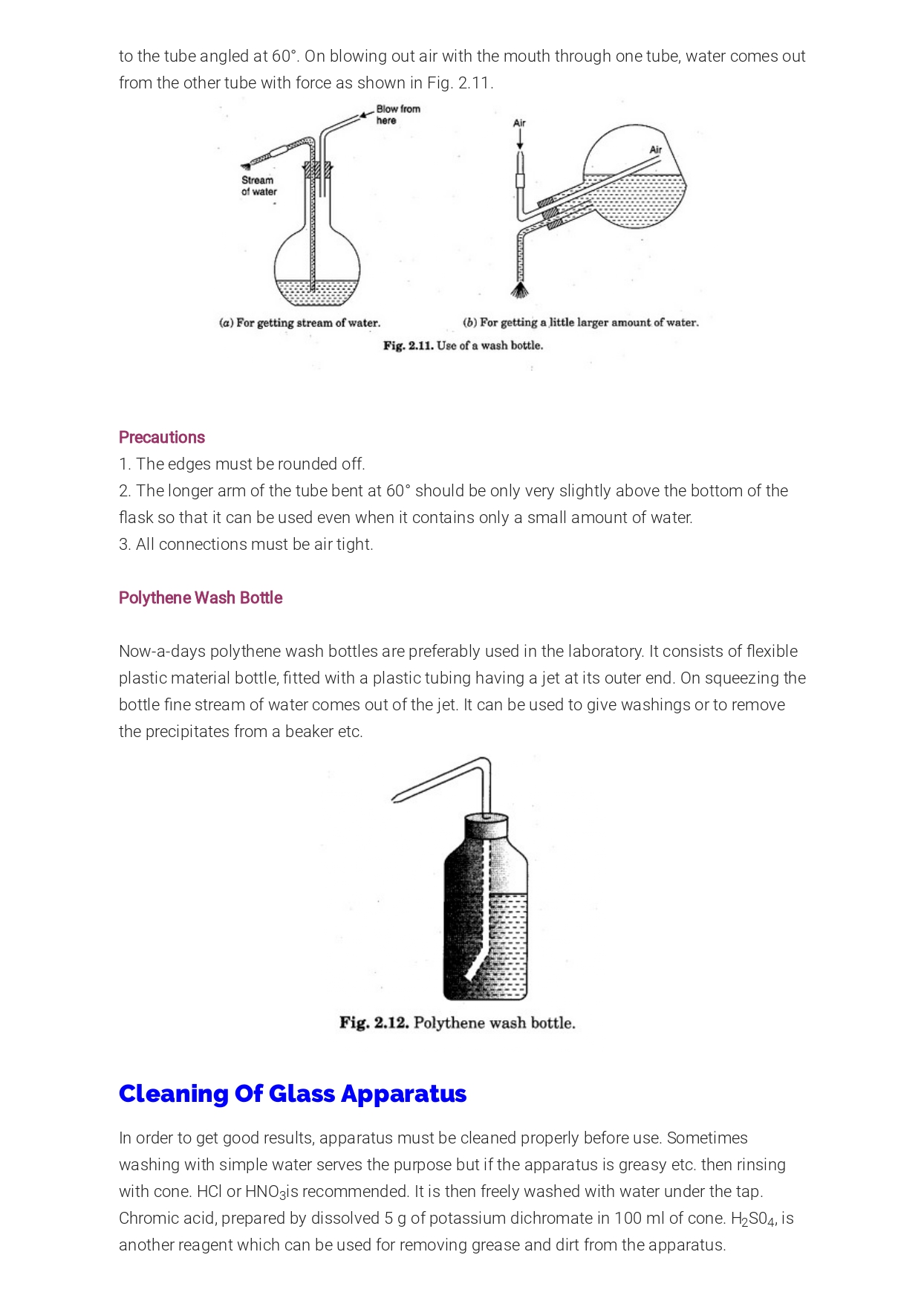 to the tube angled at 60°. On blowing out air with the mouth through one tube, water comes out from the other tube with force as shown in Fig. 2.11.

Blow from here

Stream of water

Air

Air

(a) For getting stream of water.

(b) For getting a little larger amount of water.

Fig. 2.11. Use of a wash bottle.

Precautions
1. The edges must be rounded off.
2. The longer arm of the tube bent at 60° should be only very slightly above the bottom of the flask so that it can be used even when it contains only a small amount of water.
3. All connections must be air tight.

Polythene Wash Bottle

Now-a-days polythene wash bottles are preferably used in the laboratory. It consists of flexible plastic material bottle, fitted with a plastic tubing having a jet at its outer end. On squeezing the bottle fine stream of water comes out of the jet. It can be used to give washings or to remove the precipitates from a beaker etc.

Fig. 2.12. Polythene wash bottle.

Cleaning Of Glass Apparatus

In order to get good results, apparatus must be cleaned properly before use. Sometimes washing with simple water serves the purpose but if the apparatus is greasy etc. then rinsing with cone. HCl or $HNO_3$is recommended. It is then freely washed with water under the tap. Chromic acid, prepared by dissolved 5 g of potassium dichromate in 100 ml of cone. $H_2S0_4$, is another reagent which can be used for removing grease and dirt from the apparatus.